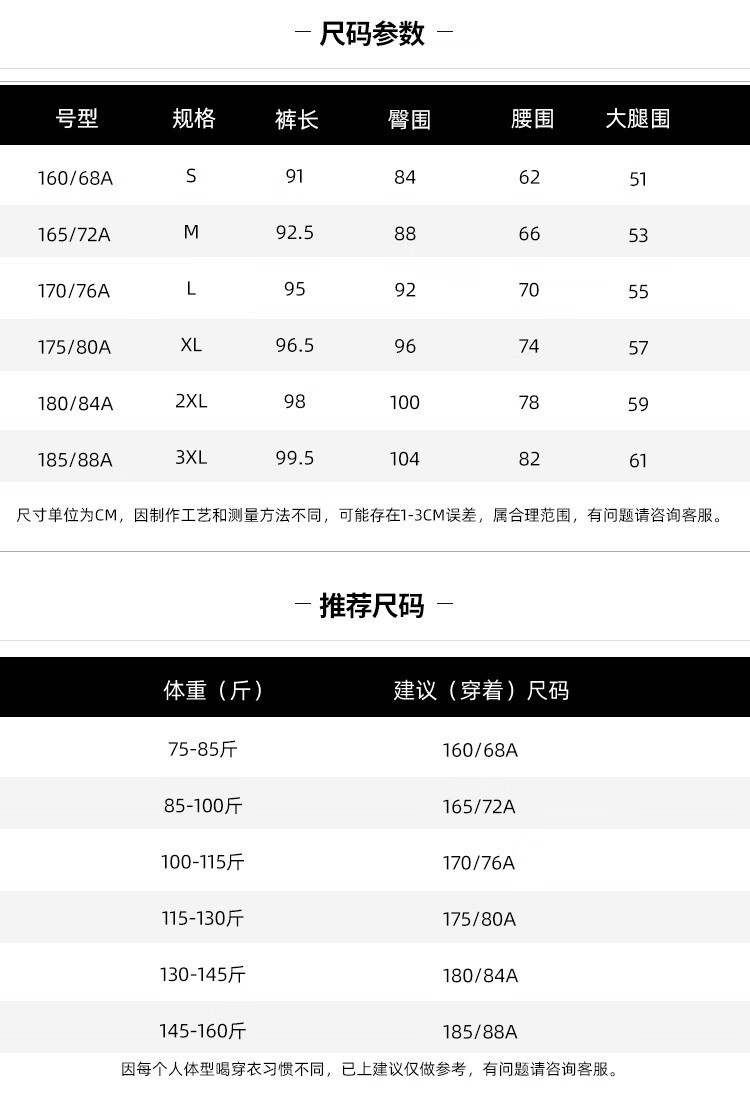 — 尺码参数 —

| 号型 | 规格 | 裤长 | 臀围 | 腰围 | 大腿围 |
|---|---|---|---|---|---|
| 160/68A | S | 91 | 84 | 62 | 51 |
| 165/72A | M | 92.5 | 88 | 66 | 53 |
| 170/76A | L | 95 | 92 | 70 | 55 |
| 175/80A | XL | 96.5 | 96 | 74 | 57 |
| 180/84A | 2XL | 98 | 100 | 78 | 59 |
| 185/88A | 3XL | 99.5 | 104 | 82 | 61 |

尺寸单位为CM，因制作工艺和测量方法不同，可能存在1-3CM误差，属合理范围，有问题请咨询客服。

— 推荐尺码 —

| 体重（斤） | 建议（穿着）尺码 |
|---|---|
| 75-85斤 | 160/68A |
| 85-100斤 | 165/72A |
| 100-115斤 | 170/76A |
| 115-130斤 | 175/80A |
| 130-145斤 | 180/84A |
| 145-160斤 | 185/88A |

因每个人体型喝穿衣习惯不同，已上建议仅做参考，有问题请咨询客服。